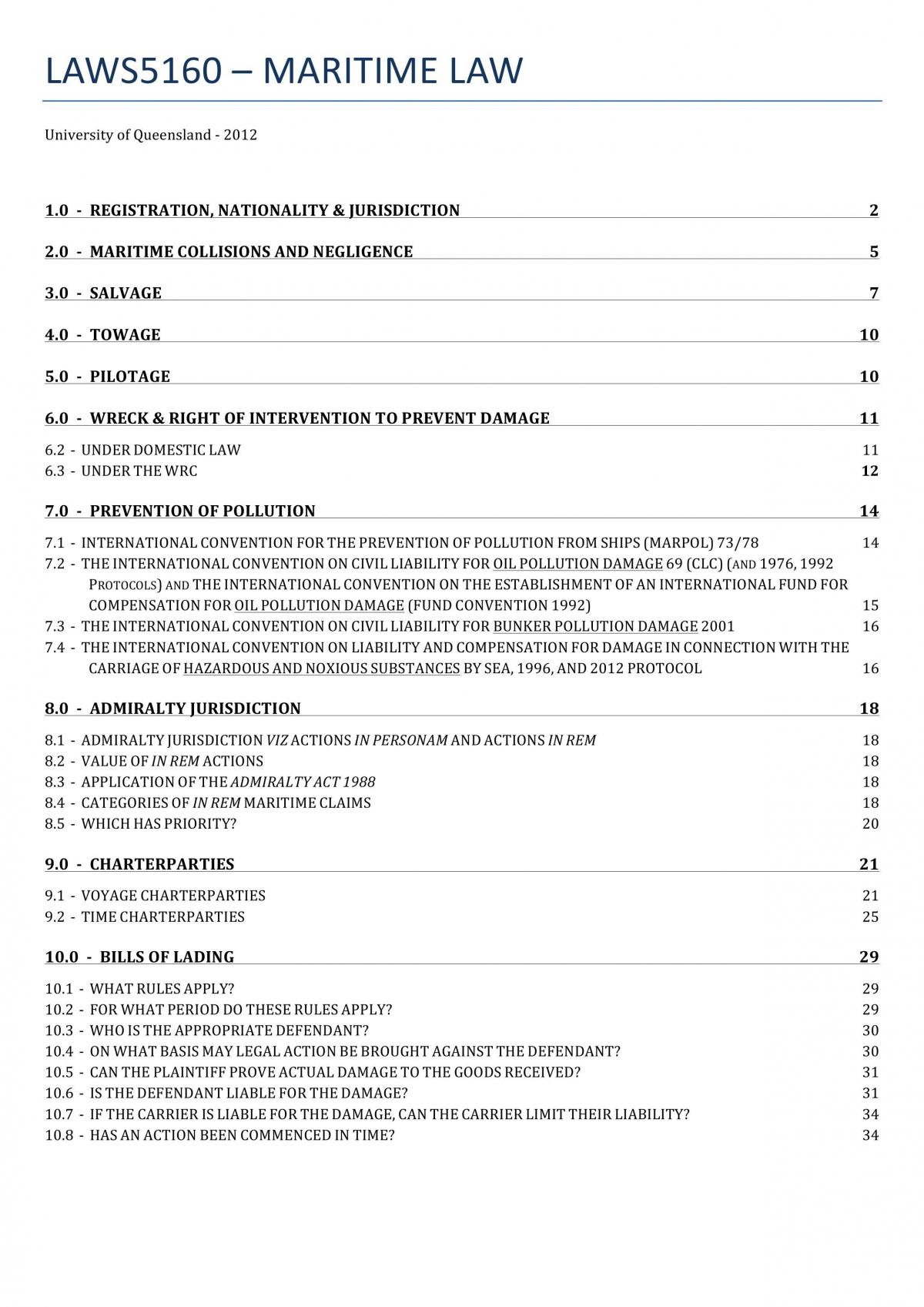 LAWS5160 – MARITIME LAW

University of Queensland - 2012

1.0 - REGISTRATION, NATIONALITY & JURISDICTION 2

2.0 - MARITIME COLLISIONS AND NEGLIGENCE 5

3.0 - SALVAGE 7

4.0 - TOWAGE 10

5.0 - PILOTAGE 10

6.0 - WRECK & RIGHT OF INTERVENTION TO PREVENT DAMAGE 11

6.2 - UNDER DOMESTIC LAW 11
6.3 - UNDER THE WRC 12

7.0 - PREVENTION OF POLLUTION 14

7.1 - INTERNATIONAL CONVENTION FOR THE PREVENTION OF POLLUTION FROM SHIPS (MARPOL) 73/78 14
7.2 - THE INTERNATIONAL CONVENTION ON CIVIL LIABILITY FOR OIL POLLUTION DAMAGE 69 (CLC) (AND 1976, 1992 PROTOCOLS) AND THE INTERNATIONAL CONVENTION ON THE ESTABLISHMENT OF AN INTERNATIONAL FUND FOR COMPENSATION FOR OIL POLLUTION DAMAGE (FUND CONVENTION 1992) 15
7.3 - THE INTERNATIONAL CONVENTION ON CIVIL LIABILITY FOR BUNKER POLLUTION DAMAGE 2001 16
7.4 - THE INTERNATIONAL CONVENTION ON LIABILITY AND COMPENSATION FOR DAMAGE IN CONNECTION WITH THE CARRIAGE OF HAZARDOUS AND NOXIOUS SUBSTANCES BY SEA, 1996, AND 2012 PROTOCOL 16

8.0 - ADMIRALTY JURISDICTION 18

8.1 - ADMIRALTY JURISDICTION VIZ ACTIONS IN PERSONAM AND ACTIONS IN REM 18
8.2 - VALUE OF IN REM ACTIONS 18
8.3 - APPLICATION OF THE ADMIRALTY ACT 1988 18
8.4 - CATEGORIES OF IN REM MARITIME CLAIMS 18
8.5 - WHICH HAS PRIORITY? 20

9.0 - CHARTERPARTIES 21

9.1 - VOYAGE CHARTERPARTIES 21
9.2 - TIME CHARTERPARTIES 25

10.0 - BILLS OF LADING 29

10.1 - WHAT RULES APPLY? 29
10.2 - FOR WHAT PERIOD DO THESE RULES APPLY? 29
10.3 - WHO IS THE APPROPRIATE DEFENDANT? 30
10.4 - ON WHAT BASIS MAY LEGAL ACTION BE BROUGHT AGAINST THE DEFENDANT? 30
10.5 - CAN THE PLAINTIFF PROVE ACTUAL DAMAGE TO THE GOODS RECEIVED? 31
10.6 - IS THE DEFENDANT LIABLE FOR THE DAMAGE? 31
10.7 - IF THE CARRIER IS LIABLE FOR THE DAMAGE, CAN THE CARRIER LIMIT THEIR LIABILITY? 34
10.8 - HAS AN ACTION BEEN COMMENCED IN TIME? 34